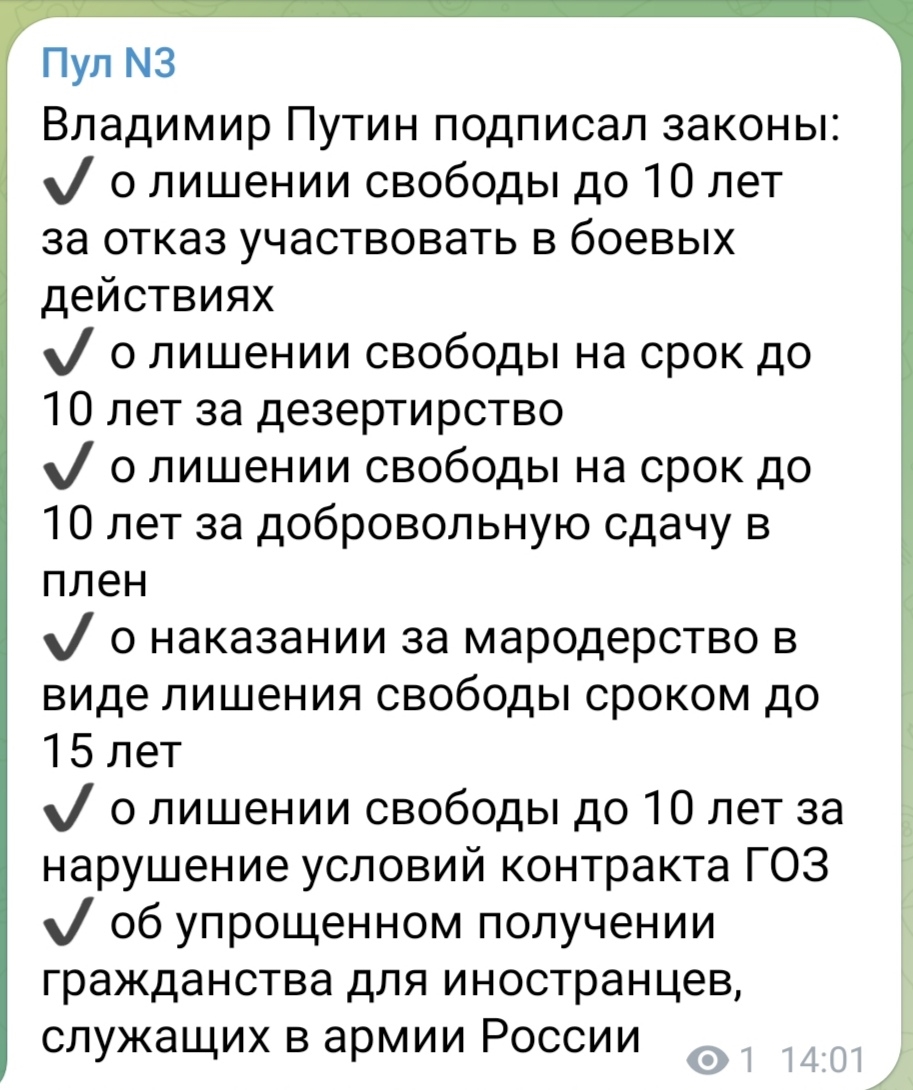 Пул N3

Владимир Путин подписал законы:
✔ о лишении свободы до 10 лет за отказ участвовать в боевых действиях
✔ о лишении свободы на срок до 10 лет за дезертирство
✔ о лишении свободы на срок до 10 лет за добровольную сдачу в плен
✔ о наказании за мародерство в виде лишения свободы сроком до 15 лет
✔ о лишении свободы до 10 лет за нарушение условий контракта ГОЗ
✔ об упрощенном получении гражданства для иностранцев, служащих в армии России

1 14:01